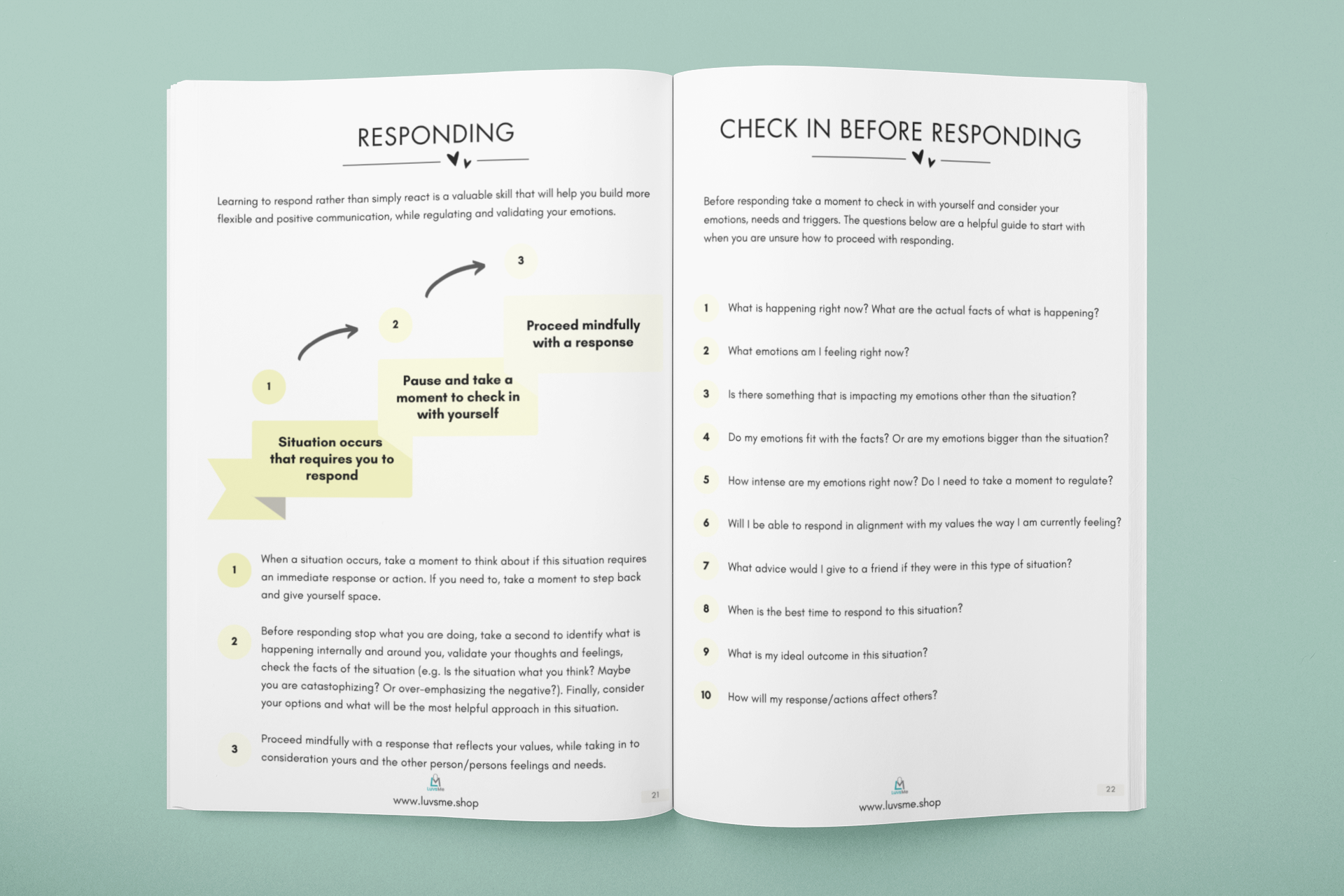 RESPONDING

Learning to respond rather than simply react is a valuable skill that will help you build more flexible and positive communication, while regulating and validating your emotions.

1

Situation occurs that requires you to respond

2

Pause and take a moment to check in with yourself

3

Proceed mindfully with a response

1 When a situation occurs, take a moment to think about if this situation requires an immediate response or action. If you need to, take a moment to step back and give yourself space.

2 Before responding stop what you are doing, take a second to identify what is happening internally and around you, validate your thoughts and feelings, check the facts of the situation (e.g. Is the situation what you think? Maybe you are catastophizing? Or over-emphasizing the negative?). Finally, consider your options and what will be the most helpful approach in this situation.

3 Proceed mindfully with a response that reflects your values, while taking in to consideration yours and the other person/persons feelings and needs.

LuvsMe
www.luvsme.shop
21

CHECK IN BEFORE RESPONDING

Before responding take a moment to check in with yourself and consider your emotions, needs and triggers. The questions below are a helpful guide to start with when you are unsure how to proceed with responding.

1 What is happening right now? What are the actual facts of what is happening?

2 What emotions am I feeling right now?

3 Is there something that is impacting my emotions other than the situation?

4 Do my emotions fit with the facts? Or are my emotions bigger than the situation?

5 How intense are my emotions right now? Do I need to take a moment to regulate?

6 Will I be able to respond in alignment with my values the way I am currently feeling?

7 What advice would I give to a friend if they were in this type of situation?

8 When is the best time to respond to this situation?

9 What is my ideal outcome in this situation?

10 How will my response/actions affect others?

LuvsMe
www.luvsme.shop
22